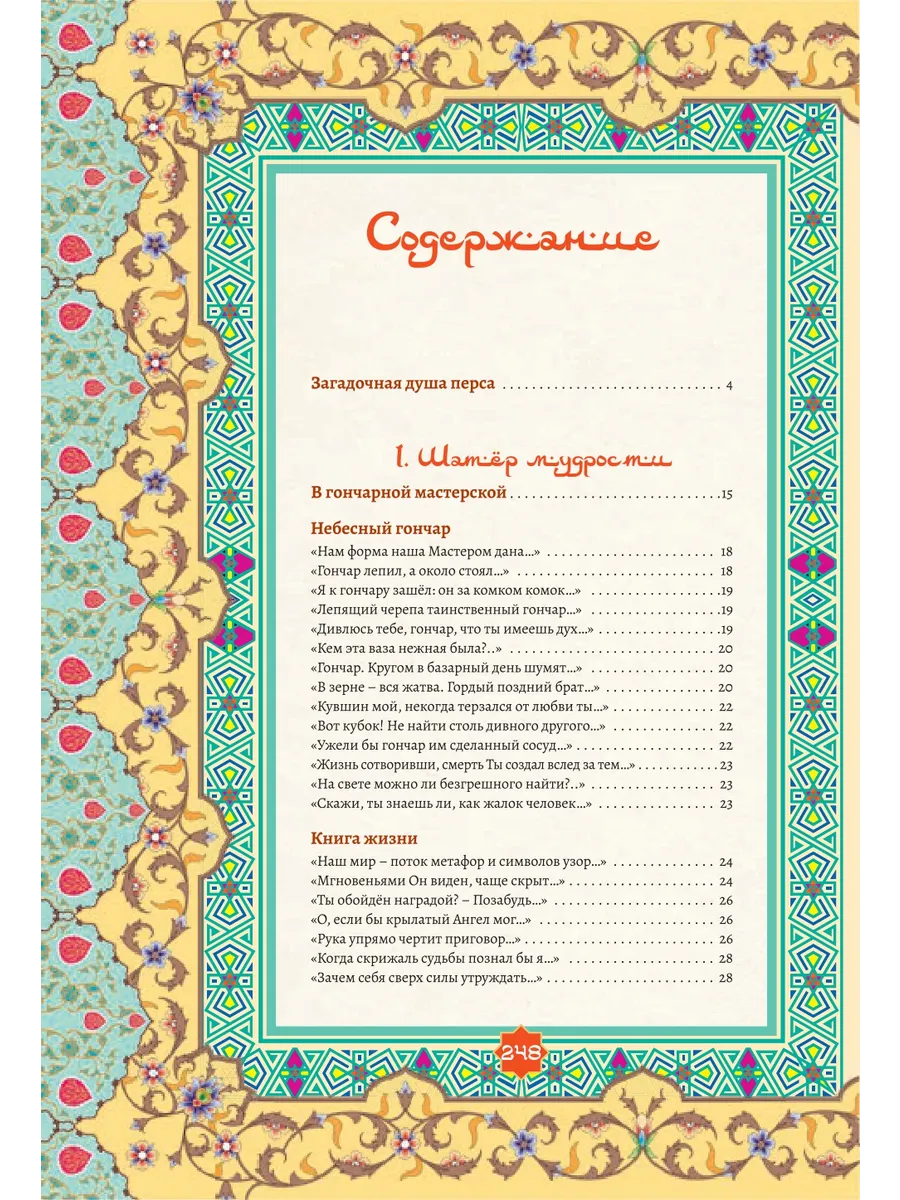 Содержание

Загадочная душа перса 4

I. Шатёр мудрости

В гончарной мастерской 15

Небесный гончар

«Нам форма наша Мастером дана...» 18
«Гончар лепил, а около стоял...» 18
«Я к гончару зашёл: он за комком комок...» 19
«Лепящий черепа таинственный гончар...» 19
«Дивлюсь тебе, гончар, что ты имеешь дух...» 19
«Кем эта ваза нежная была?..» 20
«Гончар. Кругом в базарный день шумят...» 20
«В зерне – вся жатва. Гордый поздний брат...» 20
«Кувшин мой, некогда терзался от любви ты...» 22
«Вот кубок! Не найти столь дивного другого...» 22
«Ужели бы гончар им сделанный сосуд...» 22
«Жизнь сотворивши, смерть Ты создал вслед за тем...» 23
«На свете можно ли безгрешного найти?..» 23
«Скажи, ты знаешь ли, как жалок человек...» 23

Книга жизни

«Наш мир – поток метафор и символов узор...» 24
«Мгновеньями Он виден, чаще скрыт...» 24
«Ты обойдён наградой? – Позабудь...» 26
«О, если бы крылатый Ангел мог...» 26
«Рука упрямо чертит приговор...» 26
«Когда скрижаль судьбы познал бы я...» 28
«Зачем себя сверх силы утруждать...» 28

248